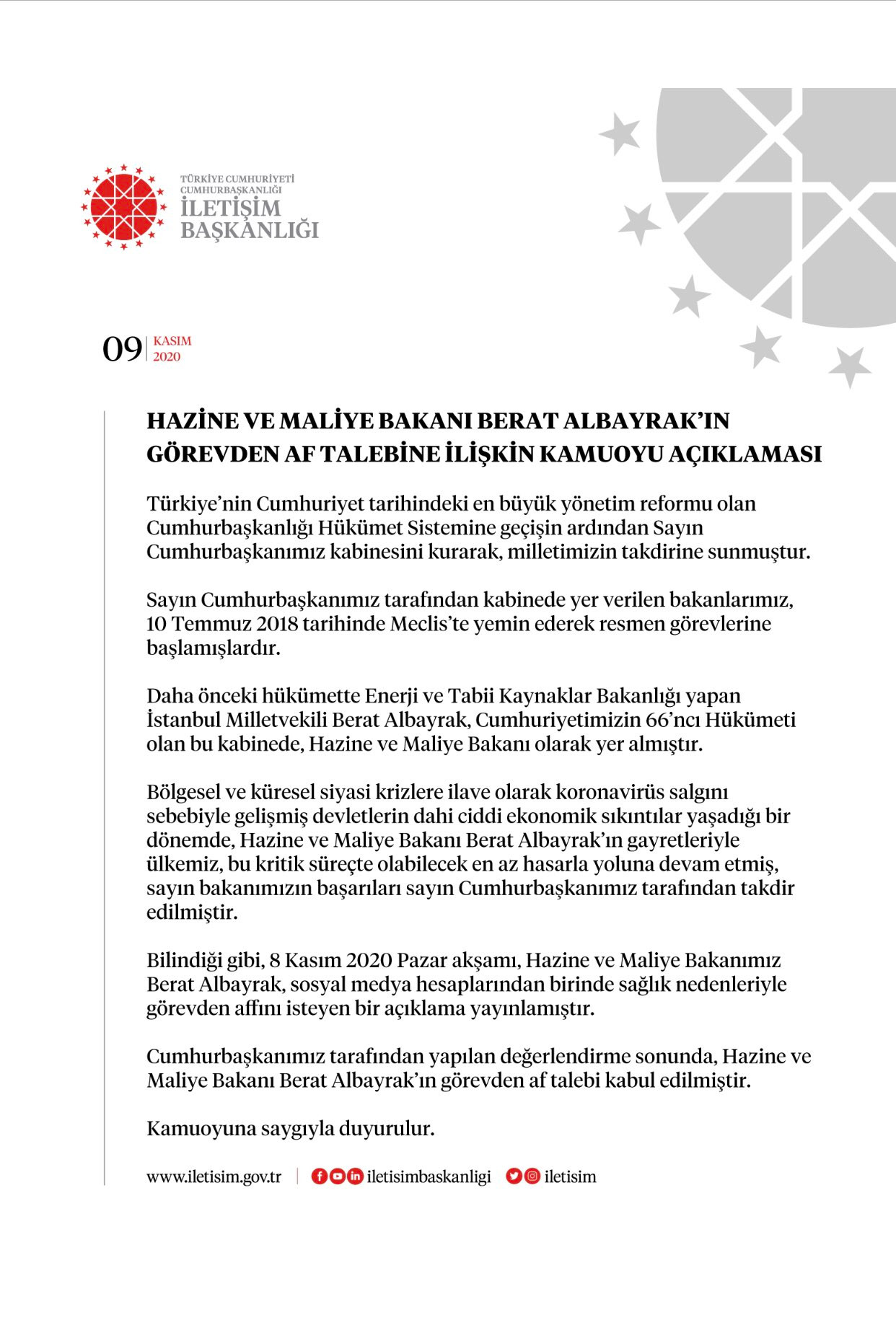 TÜRKİYE CUMHURİYETİ
CUMHURBAŞKANLIĞI
İLETİŞİM
BAŞKANLIĞI

09 | KASIM 2020

HAZİNE VE MALİYE BAKANI BERAT ALBAYRAK'IN GÖREVDEN AF TALEBİNE İLİŞKİN KAMUOYU AÇIKLAMASI

Türkiye'nin Cumhuriyet tarihindeki en büyük yönetim reformu olan Cumhurbaşkanlığı Hükümet Sistemine geçişin ardından Sayın Cumhurbaşkanımız kabinesini kurarak, milletimizin takdirine sunmuştur.

Sayın Cumhurbaşkanımız tarafından kabinede yer verilen bakanlarımız, 10 Temmuz 2018 tarihinde Meclis'te yemin ederek resmen görevlerine başlamışlardır.

Daha önceki hükümette Enerji ve Tabii Kaynaklar Bakanlığı yapan İstanbul Milletvekili Berat Albayrak, Cumhuriyetimizin 66'ncı Hükümeti olan bu kabinede, Hazine ve Maliye Bakanı olarak yer almıştır.

Bölgesel ve küresel siyasi krizlere ilave olarak koronavirüs salgını sebebiyle gelişmiş devletlerin dahi ciddi ekonomik sıkıntılar yaşadığı bir dönemde, Hazine ve Maliye Bakanı Berat Albayrak'ın gayretleriyle ülkemiz, bu kritik süreçte olabilecek en az hasarla yoluna devam etmiş, sayın bakanımızın başarıları sayın Cumhurbaşkanımız tarafından takdir edilmiştir.

Bilindiği gibi, 8 Kasım 2020 Pazar akşamı, Hazine ve Maliye Bakanımız Berat Albayrak, sosyal medya hesaplarından birinde sağlık nedenleriyle görevden affını isteyen bir açıklama yayınlamıştır.

Cumhurbaşkanımız tarafından yapılan değerlendirme sonunda, Hazine ve Maliye Bakanı Berat Albayrak'ın görevden af talebi kabul edilmiştir.

Kamuoyuna saygıyla duyurulur.

www.iletisim.gov.tr | iletisimbaskanligi iletisim